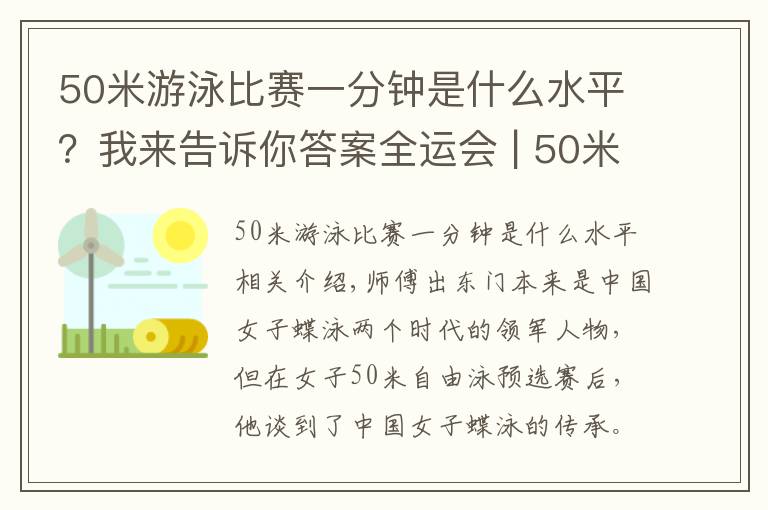 50米游泳比赛一分钟是什么水平？我来告诉你答案全运会 | 50米

50米游泳比赛一分钟是什么水平相关介绍，师傅出东门本来是中国女子蝶泳两个时代的领军人物，但在女子50米自由泳预选赛后，他谈到了中国女子蝶泳的传承。